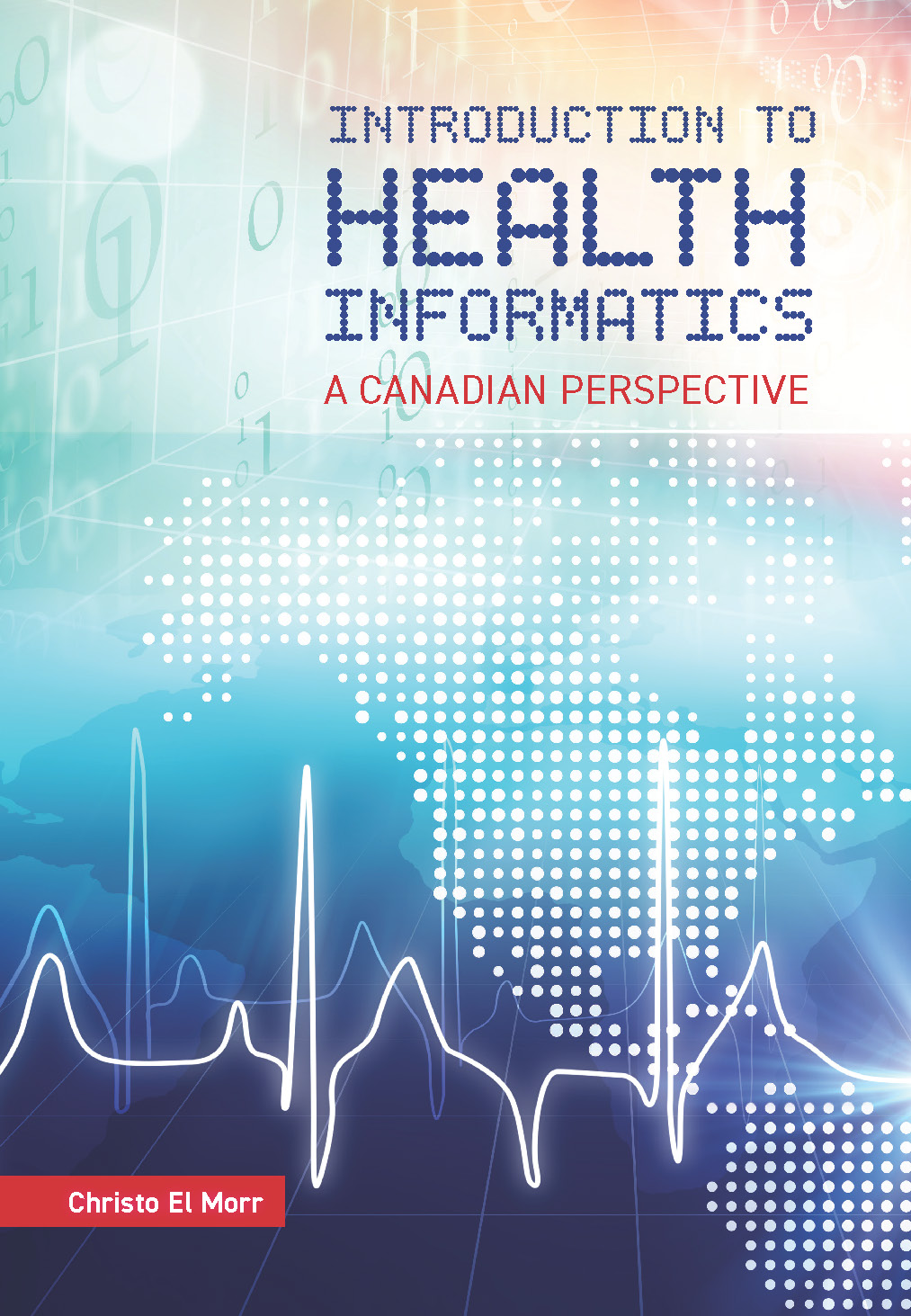 INTRODUCTION TO
HEALTH
INFORMATICS
A CANADIAN PERSPECTIVE

Christo El Morr